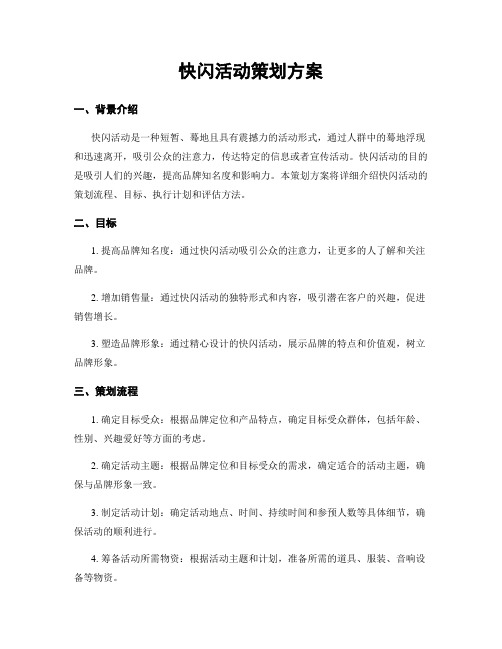 快闪活动策划方案

一、背景介绍

快闪活动是一种短暂、蓦地且具有震撼力的活动形式，通过人群中的蓦地浮现和迅速离开，吸引公众的注意力，传达特定的信息或者宣传活动。快闪活动的目的是吸引人们的兴趣，提高品牌知名度和影响力。本策划方案将详细介绍快闪活动的策划流程、目标、执行计划和评估方法。

二、目标

1. 提高品牌知名度：通过快闪活动吸引公众的注意力，让更多的人了解和关注品牌。

2. 增加销售量：通过快闪活动的独特形式和内容，吸引潜在客户的兴趣，促进销售增长。

3. 塑造品牌形象：通过精心设计的快闪活动，展示品牌的特点和价值观，树立品牌形象。

三、策划流程

1. 确定目标受众：根据品牌定位和产品特点，确定目标受众群体，包括年龄、性别、兴趣爱好等方面的考虑。

2. 确定活动主题：根据品牌定位和目标受众的需求，确定适合的活动主题，确保与品牌形象一致。

3. 制定活动计划：确定活动地点、时间、持续时间和参预人数等具体细节，确保活动的顺利进行。

4. 筹备活动所需物资：根据活动主题和计划，准备所需的道具、服装、音响设备等物资。